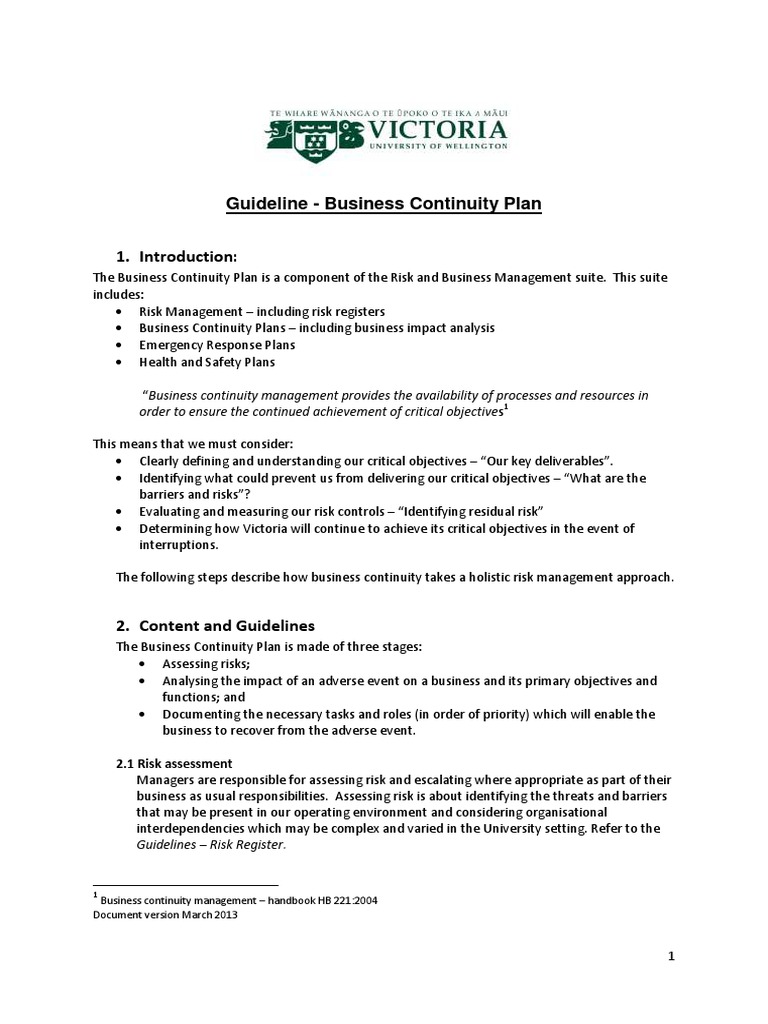 TE WHARE WĀNANGA O TE ŪPOKO O TE IKA A MĀUI
VICTORIA
UNIVERSITY OF WELLINGTON

Guideline - Business Continuity Plan

1. Introduction:

The Business Continuity Plan is a component of the Risk and Business Management suite. This suite includes:

• Risk Management – including risk registers
• Business Continuity Plans – including business impact analysis
• Emergency Response Plans
• Health and Safety Plans

"Business continuity management provides the availability of processes and resources in order to ensure the continued achievement of critical objectives$^{1}$

This means that we must consider:

• Clearly defining and understanding our critical objectives – "Our key deliverables".
• Identifying what could prevent us from delivering our critical objectives – "What are the barriers and risks"?
• Evaluating and measuring our risk controls – "Identifying residual risk"
• Determining how Victoria will continue to achieve its critical objectives in the event of interruptions.

The following steps describe how business continuity takes a holistic risk management approach.

2. Content and Guidelines

The Business Continuity Plan is made of three stages:

• Assessing risks;
• Analysing the impact of an adverse event on a business and its primary objectives and functions; and
• Documenting the necessary tasks and roles (in order of priority) which will enable the business to recover from the adverse event.

2.1 Risk assessment

Managers are responsible for assessing risk and escalating where appropriate as part of their business as usual responsibilities. Assessing risk is about identifying the threats and barriers that may be present in our operating environment and considering organisational interdependencies which may be complex and varied in the University setting. Refer to the Guidelines – Risk Register.

$^{1}$ Business continuity management – handbook HB 221:2004
Document version March 2013

1